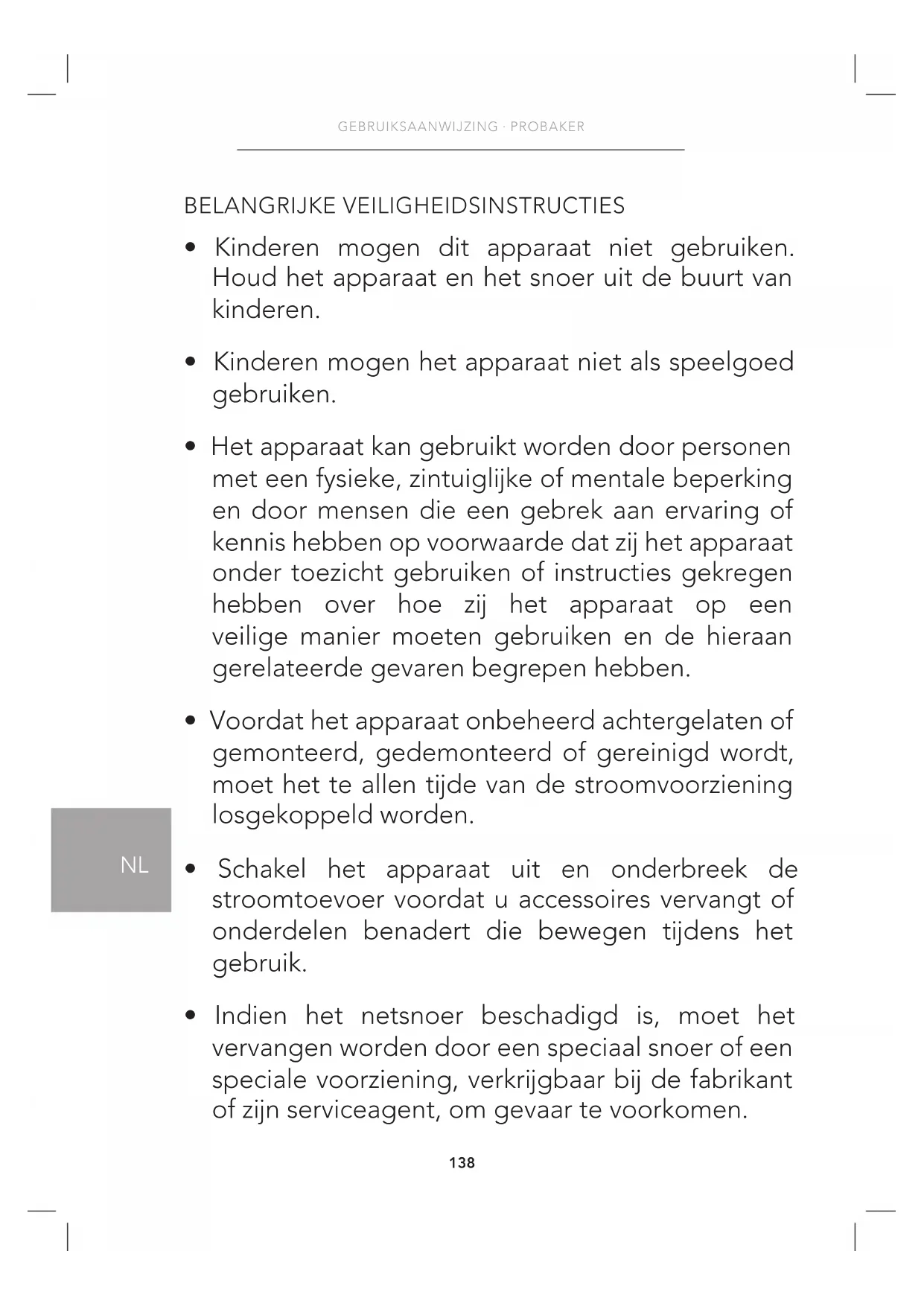 GEBRUIKSAANWIJZING · PROBAKER

BELANGRIJKE VEILIGHEIDSINSTRUCTIES

• Kinderen mogen dit apparaat niet gebruiken. Houd het apparaat en het snoer uit de buurt van kinderen.

• Kinderen mogen het apparaat niet als speelgoed gebruiken.

• Het apparaat kan gebruikt worden door personen met een fysieke, zintuiglijke of mentale beperking en door mensen die een gebrek aan ervaring of kennis hebben op voorwaarde dat zij het apparaat onder toezicht gebruiken of instructies gekregen hebben over hoe zij het apparaat op een veilige manier moeten gebruiken en de hieraan gerelateerde gevaren begrepen hebben.

• Voordat het apparaat onbeheerd achtergelaten of gemonteerd, gedemonteerd of gereinigd wordt, moet het te allen tijde van de stroomvoorziening losgekoppeld worden.

NL

• Schakel het apparaat uit en onderbreek de stroomtoevoer voordat u accessoires vervangt of onderdelen benadert die bewegen tijdens het gebruik.

• Indien het netsnoer beschadigd is, moet het vervangen worden door een speciaal snoer of een speciale voorziening, verkrijgbaar bij de fabrikant of zijn serviceagent, om gevaar te voorkomen.

138